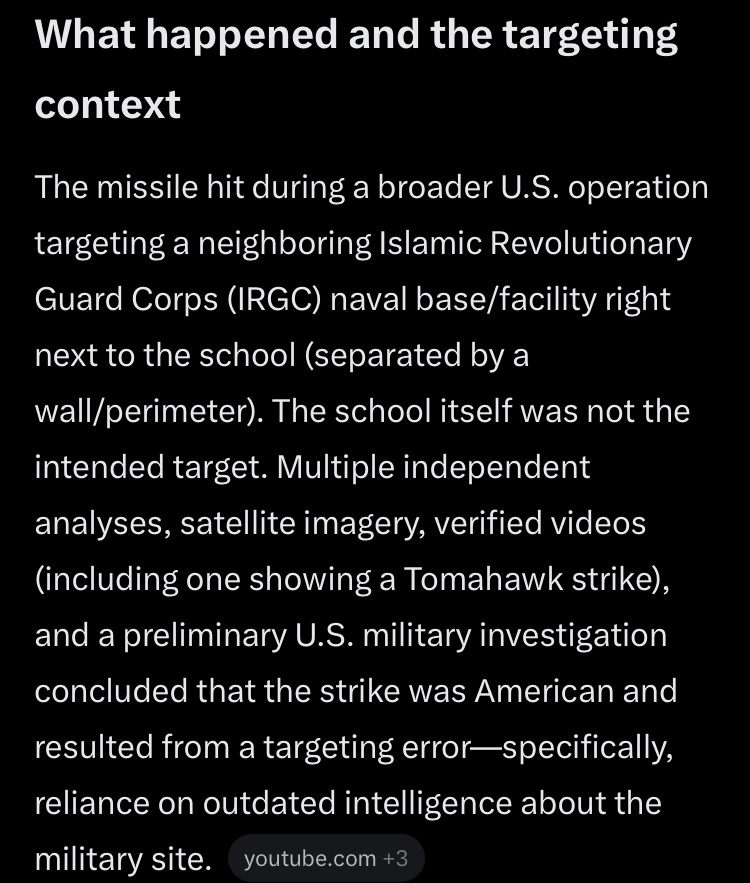 What happened and the targeting context

The missile hit during a broader U.S. operation targeting a neighboring Islamic Revolutionary Guard Corps (IRGC) naval base/facility right next to the school (separated by a wall/perimeter). The school itself was not the intended target. Multiple independent analyses, satellite imagery, verified videos (including one showing a Tomahawk strike), and a preliminary U.S. military investigation concluded that the strike was American and resulted from a targeting error—specifically, reliance on outdated intelligence about the military site. youtube.com +3